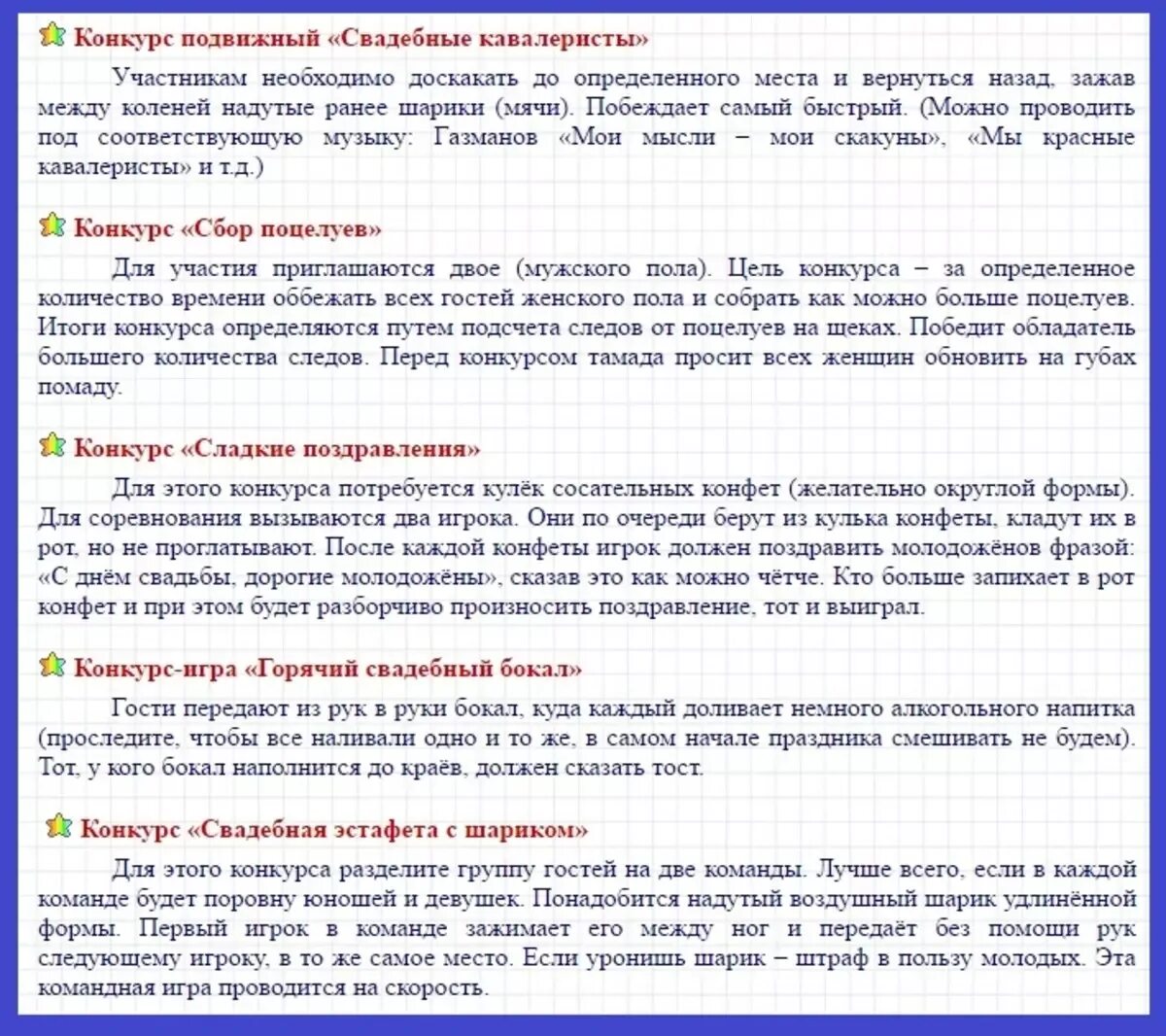 Конкурс подвижный «Свадебные кавалеристы»

Участникам необходимо доскакать до определенного места и вернуться назад, зажав между коленей надутые ранее шарики (мячи). Побеждает самый быстрый. (Можно проводить под соответствующую музыку: Газманов «Мои мысли – мои скакуны», «Мы красные кавалеристы» и т.д.)

Конкурс «Сбор поцелуев»

Для участия приглашаются двое (мужского пола). Цель конкурса – за определенное количество времени оббежать всех гостей женского пола и собрать как можно больше поцелуев. Итоги конкурса определяются путем подсчета следов от поцелуев на щеках. Победит обладатель большего количества следов. Перед конкурсом тамада просит всех женщин обновить на губах помаду.

Конкурс «Сладкие поздравления»

Для этого конкурса потребуется кулёк сосательных конфет (желательно округлой формы). Для соревнования вызываются два игрока. Они по очереди берут из кулька конфеты, кладут их в рот, но не проглатывают. После каждой конфеты игрок должен поздравить молодожёнов фразой: «С днём свадьбы, дорогие молодожёны», сказав это как можно чётче. Кто больше запихает в рот конфет и при этом будет разборчиво произносить поздравление, тот и выиграл.

Конкурс-игра «Горячий свадебный бокал»

Гости передают из рук в руки бокал, куда каждый доливает немного алкогольного напитка (проследите, чтобы все наливали одно и то же, в самом начале праздника смешивать не будем). Тот, у кого бокал наполнится до краёв, должен сказать тост.

Конкурс «Свадебная эстафета с шариком»

Для этого конкурса разделите группу гостей на две команды. Лучше всего, если в каждой команде будет поровну юношей и девушек. Понадобится надутый воздушный шарик удлинённой формы. Первый игрок в команде зажимает его между ног и передаёт без помощи рук следующему игроку, в то же самое место. Если уронишь шарик – штраф в пользу молодых. Эта командная игра проводится на скорость.